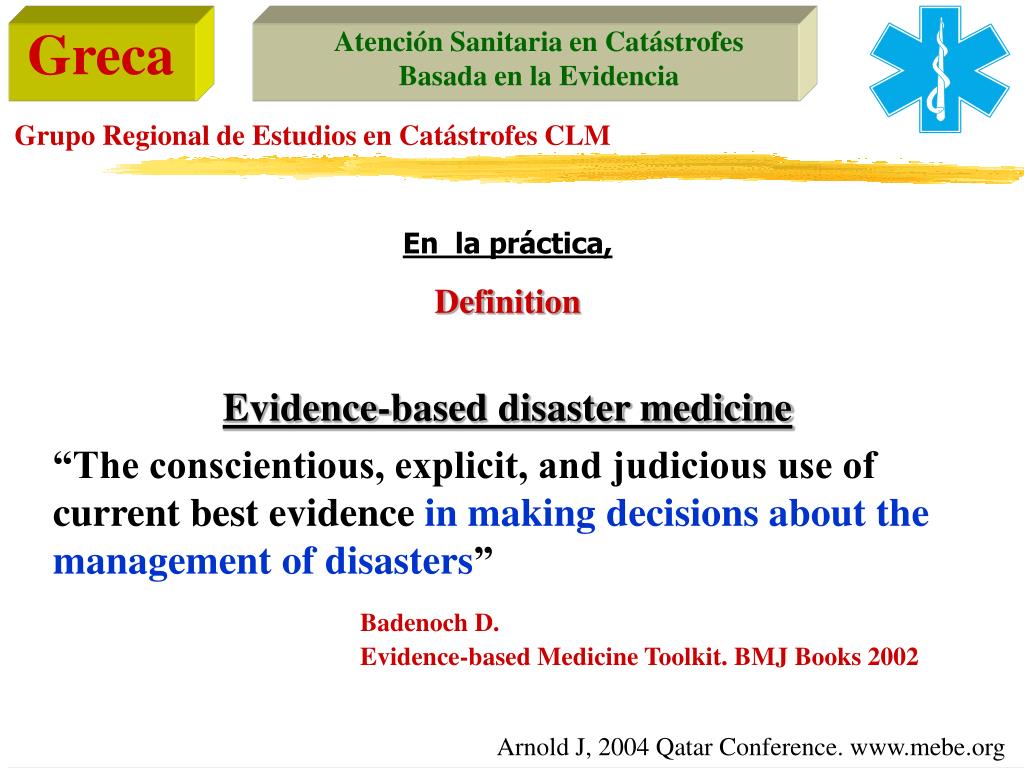 Greca

Atención Sanitaria en Catástrofes
Basada en la Evidencia

Grupo Regional de Estudios en Catástrofes CLM

En la práctica,

Definition

Evidence-based disaster medicine

“The conscientious, explicit, and judicious use of current best evidence in making decisions about the management of disasters”

Badenoch D.
Evidence-based Medicine Toolkit. BMJ Books 2002

Arnold J, 2004 Qatar Conference. www.mebe.org